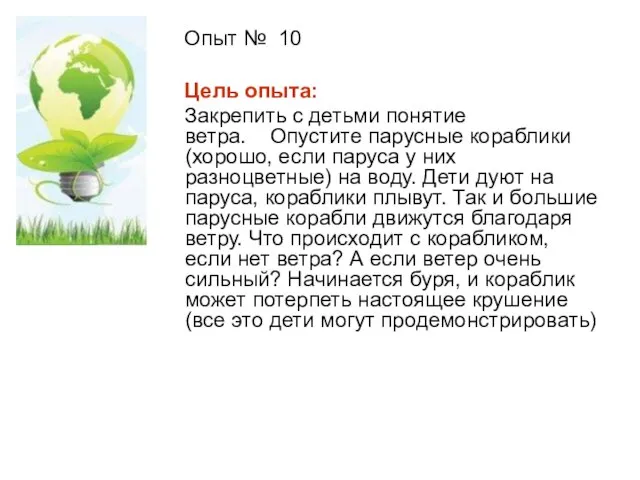 Опыт № 10

Цель опыта:

Закрепить с детьми понятие ветра. Опустите парусные кораблики (хорошо, если паруса у них разноцветные) на воду. Дети дуют на паруса, кораблики плывут. Так и большие парусные корабли движутся благодаря ветру. Что происходит с корабликом, если нет ветра? А если ветер очень сильный? Начинается буря, и кораблик может потерпеть настоящее крушение (все это дети могут продемонстрировать)